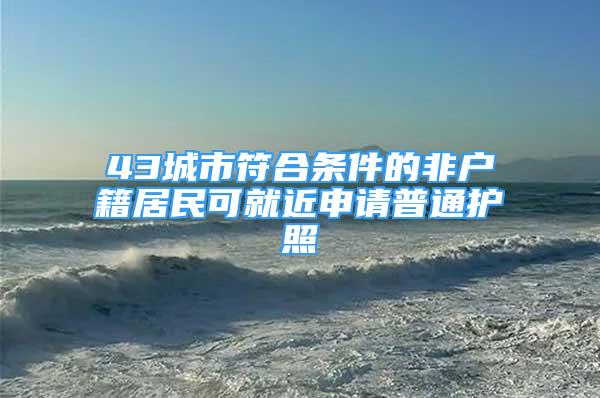 43城市符合条件的非户籍居民可就近申请普通护照